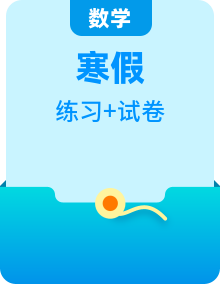 数学

寒假

练习+试卷